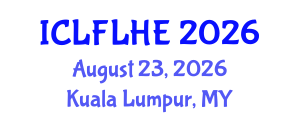 ICLFLHE 2026
August 23, 2026
Kuala Lumpur, MY